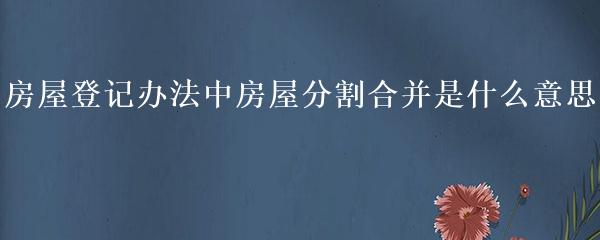 房屋登记办法中房屋分割合并是什么意思